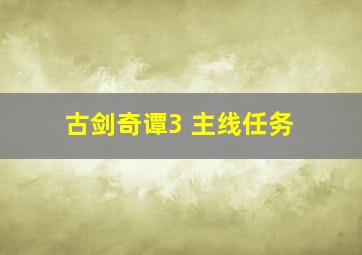 古剑奇谭3 主线任务